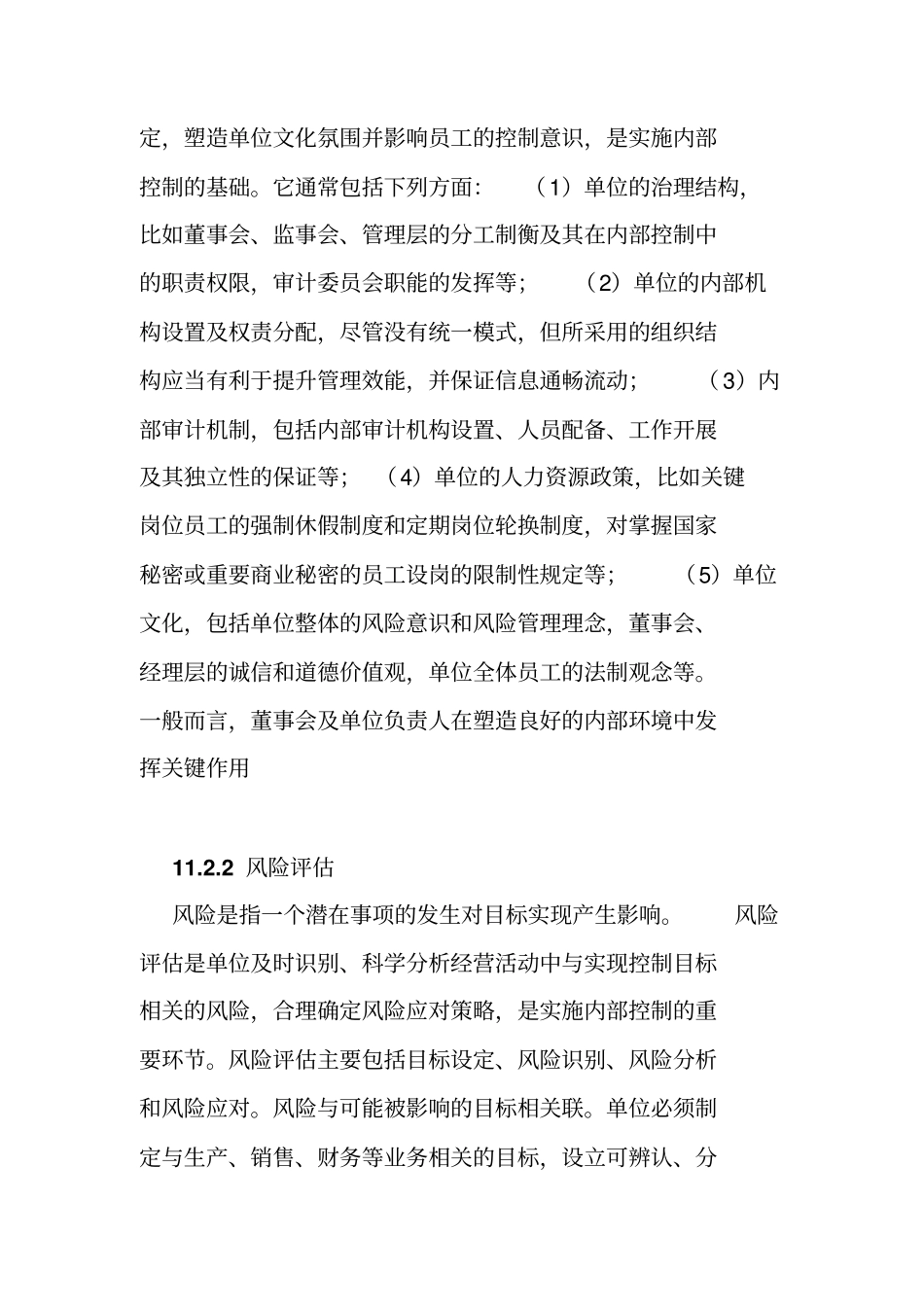 定，塑造单位文化氛围并影响员工的控制意识，是实施内部控制的基础。它通常包括下列方面：（1）单位的治理结构，比如董事会、监事会、管理层的分工制衡及其在内部控制中的职责权限，审计委员会职能的发挥等；（2）单位的内部机构设置及权责分配，尽管没有统一模式，但所采用的组织结构应当有利于提升管理效能，并保证信息通畅流动；（3）内部审计机制，包括内部审计机构设置、人员配备、工作开展及其独立性的保证等；（4）单位的人力资源政策，比如关键岗位员工的强制休假制度和定期岗位轮换制度，对掌握国家秘密或重要商业秘密的员工设岗的限制性规定等；（5）单位文化，包括单位整体的风险意识和风险管理理念，董事会、经理层的诚信和道德价值观，单位全体员工的法制观念等。一般而言，董事会及单位负责人在塑造良好的内部环境中发挥关键作用

11.2.2 风险评估

风险是指一个潜在事项的发生对目标实现产生影响。风险评估是单位及时识别、科学分析经营活动中与实现控制目标相关的风险，合理确定风险应对策略，是实施内部控制的重要环节。风险评估主要包括目标设定、风险识别、风险分析和风险应对。风险与可能被影响的目标相关联。单位必须制定与生产、销售、财务等业务相关的目标，设立可辨认、分